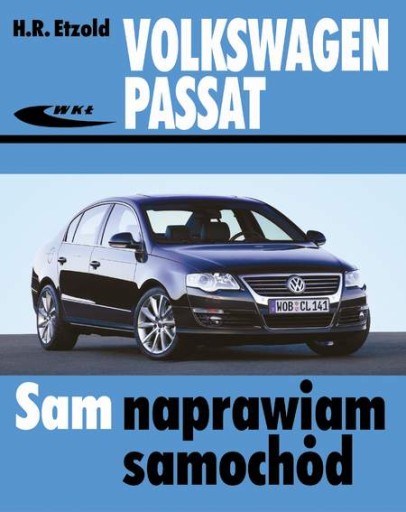 H.R. Etzold

VOLKSWAGEN PASSAT

WKŁ

WOB CL 141

Sam naprawiam samochód